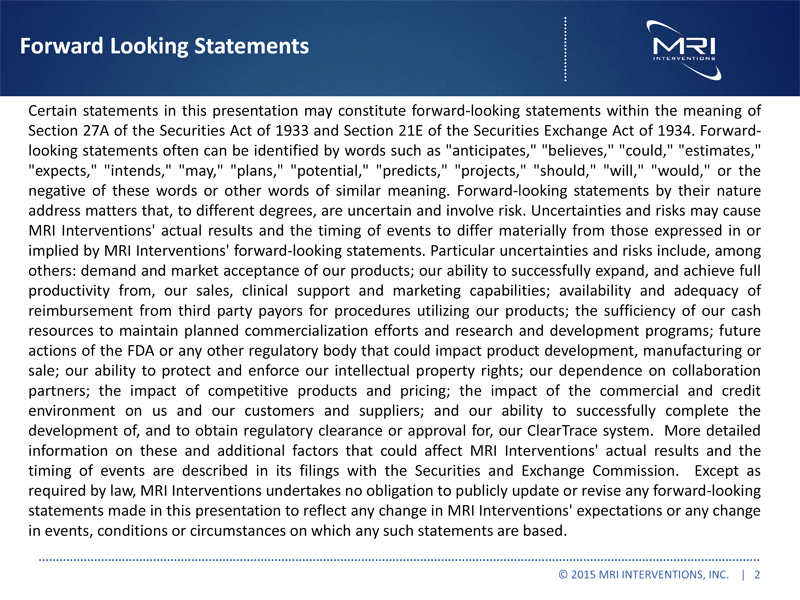 Forward Looking Statements

MRI
INTERVENTIONS

Certain statements in this presentation may constitute forward-looking statements within the meaning of Section 27A of the Securities Act of 1933 and Section 21E of the Securities Exchange Act of 1934. Forward-looking statements often can be identified by words such as "anticipates," "believes," "could," "estimates," "expects," "intends," "may," "plans," "potential," "predicts," "projects," "should," "will," "would," or the negative of these words or other words of similar meaning. Forward-looking statements by their nature address matters that, to different degrees, are uncertain and involve risk. Uncertainties and risks may cause MRI Interventions' actual results and the timing of events to differ materially from those expressed in or implied by MRI Interventions' forward-looking statements. Particular uncertainties and risks include, among others: demand and market acceptance of our products; our ability to successfully expand, and achieve full productivity from, our sales, clinical support and marketing capabilities; availability and adequacy of reimbursement from third party payors for procedures utilizing our products; the sufficiency of our cash resources to maintain planned commercialization efforts and research and development programs; future actions of the FDA or any other regulatory body that could impact product development, manufacturing or sale; our ability to protect and enforce our intellectual property rights; our dependence on collaboration partners; the impact of competitive products and pricing; the impact of the commercial and credit environment on us and our customers and suppliers; and our ability to successfully complete the development of, and to obtain regulatory clearance or approval for, our ClearTrace system. More detailed information on these and additional factors that could affect MRI Interventions' actual results and the timing of events are described in its filings with the Securities and Exchange Commission. Except as required by law, MRI Interventions undertakes no obligation to publicly update or revise any forward-looking statements made in this presentation to reflect any change in MRI Interventions' expectations or any change in events, conditions or circumstances on which any such statements are based.

© 2015 MRI INTERVENTIONS, INC. | 2